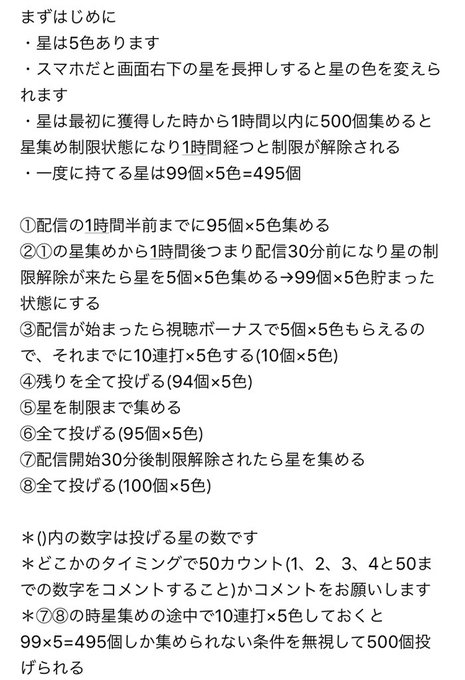 まずはじめに
・星は5色あります
・スマホだと画面右下の星を長押しすると星の色を変えられます
・星は最初に獲得した時から1時間以内に500個集めると星集め制限状態になり1時間経つと制限が解除される
・一度に持てる星は99個×5色=495個

①配信の1時間半前までに95個×5色集める
②①の星集めから1時間後つまり配信30分前になり星の制限解除が来たら星を5個×5色集める→99個×5色貯まった状態にする
③配信が始まったら視聴ボーナスで5個×5色もらえるので、それまでに10連打×5色する(10個×5色)
④残りを全て投げる(94個×5色)
⑤星を制限まで集める
⑥全て投げる(95個×5色)
⑦配信開始30分後制限解除されたら星を集める
⑧全て投げる(100個×5色)

＊()内の数字は投げる星の数です
＊どこかのタイミングで50カウント(1、2、3、4と50までの数字をコメントすること)かコメントをお願いします
＊⑦⑧の時星集めの途中で10連打×5色しておくと99×5=495個しか集められない条件を無視して500個投げられる